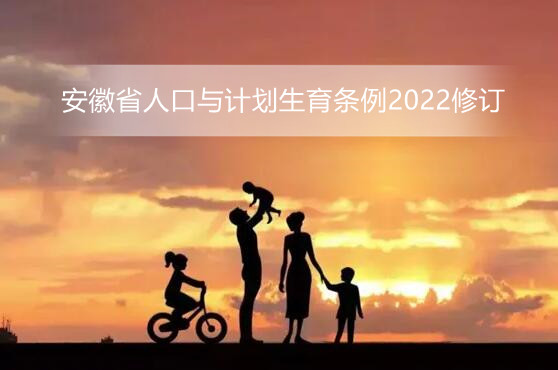 安徽省人口与计划生育条例2022修订